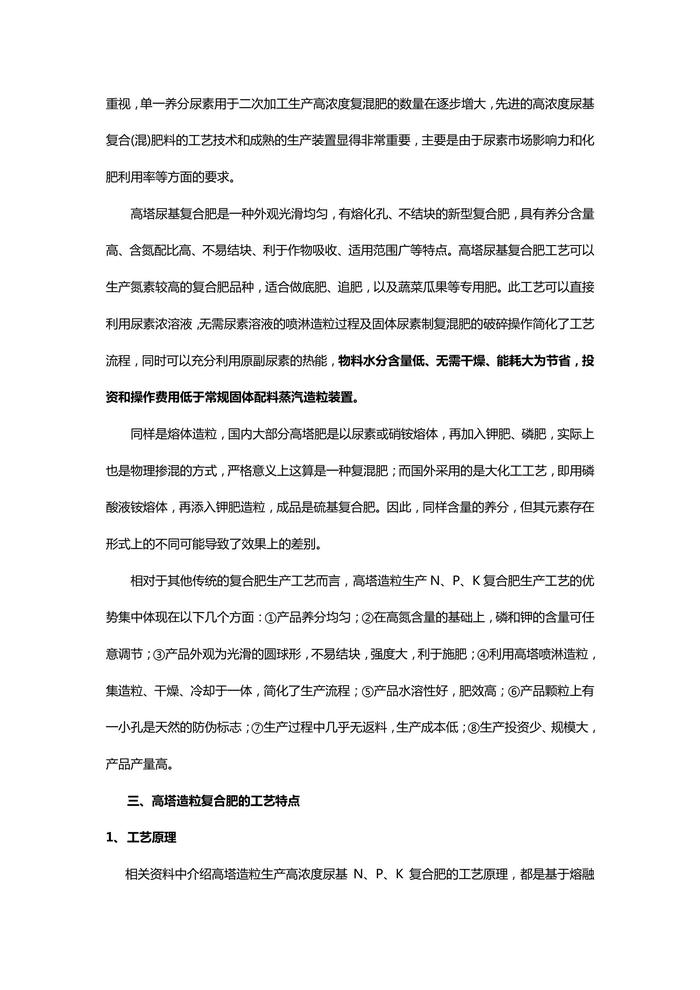 重视，单一养分尿素用于二次加工生产高浓度复混肥的数量在逐步增大，先进的高浓度尿基复合(混)肥料的工艺技术和成熟的生产装置显得非常重要，主要是由于尿素市场影响力和化肥利用率等方面的要求。

高塔尿基复合肥是一种外观光滑均匀，有熔化孔、不结块的新型复合肥，具有养分含量高、含氮配比高、不易结块、利于作物吸收、适用范围广等特点。高塔尿基复合肥工艺可以生产氮素较高的复合肥品种，适合做底肥、追肥，以及蔬菜瓜果等专用肥。此工艺可以直接利用尿素浓溶液，无需尿素溶液的喷淋造粒过程及固体尿素制复混肥的破碎操作简化了工艺流程，同时可以充分利用原副尿素的热能，物料水分含量低、无需干燥、能耗大为节省，投资和操作费用低于常规固体配料蒸汽造粒装置。

同样是熔体造粒，国内大部分高塔肥是以尿素或硝铵熔体，再加入钾肥、磷肥，实际上也是物理掺混的方式，严格意义上这算是一种复混肥；而国外采用的是大化工工艺，即用磷酸液铵熔体，再添入钾肥造粒，成品是硫基复合肥。因此，同样含量的养分，但其元素存在形式上的不同可能导致了效果上的差别。

相对于其他传统的复合肥生产工艺而言，高塔造粒生产 N、P、K 复合肥生产工艺的优势集中体现在以下几个方面：①产品养分均匀；②在高氮含量的基础上，磷和钾的含量可任意调节；③产品外观为光滑的圆球形，不易结块，强度大，利于施肥；④利用高塔喷淋造粒，集造粒、干燥、冷却于一体，简化了生产流程；⑤产品水溶性好，肥效高；⑥产品颗粒上有一小孔是天然的防伪标志；⑦生产过程中几乎无返料，生产成本低；⑧生产投资少、规模大，产品产量高。

三、高塔造粒复合肥的工艺特点

1、工艺原理

相关资料中介绍高塔造粒生产高浓度尿基 N、P、K 复合肥的工艺原理，都是基于熔融